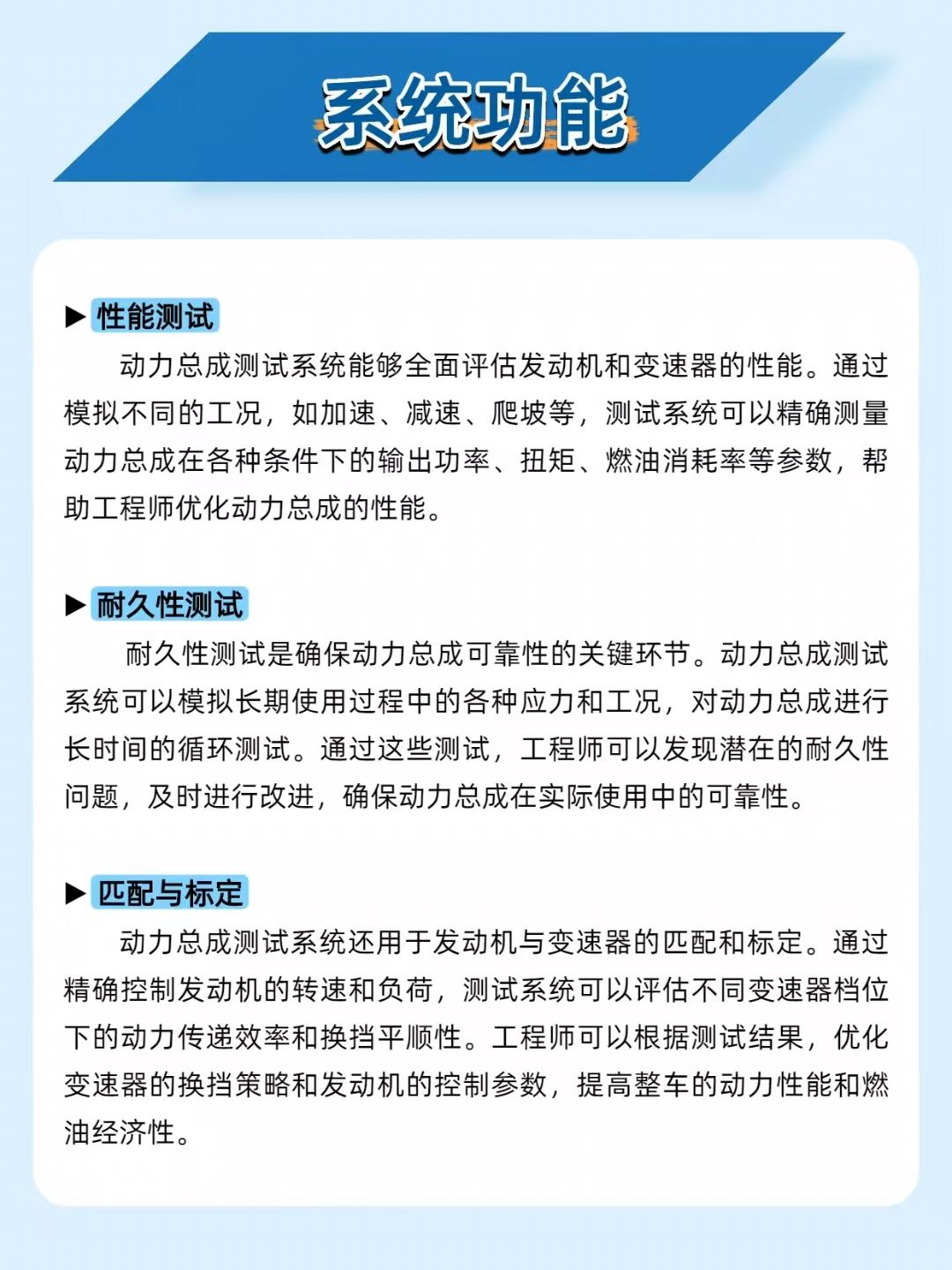 系统功能

▶ 性能测试

动力总成测试系统能够全面评估发动机和变速器的性能。通过模拟不同的工况，如加速、减速、爬坡等，测试系统可以精确测量动力总成在各种条件下的输出功率、扭矩、燃油消耗率等参数，帮助工程师优化动力总成的性能。

▶ 耐久性测试

耐久性测试是确保动力总成可靠性的关键环节。动力总成测试系统可以模拟长期使用过程中的各种应力和工况，对动力总成进行长时间的循环测试。通过这些测试，工程师可以发现潜在的耐久性问题，及时进行改进，确保动力总成在实际使用中的可靠性。

▶ 匹配与标定

动力总成测试系统还用于发动机与变速器的匹配和标定。通过精确控制发动机的转速和负荷，测试系统可以评估不同变速器档位下的动力传递效率和换挡平顺性。工程师可以根据测试结果，优化变速器的换挡策略和发动机的控制参数，提高整车的动力性能和燃油经济性。